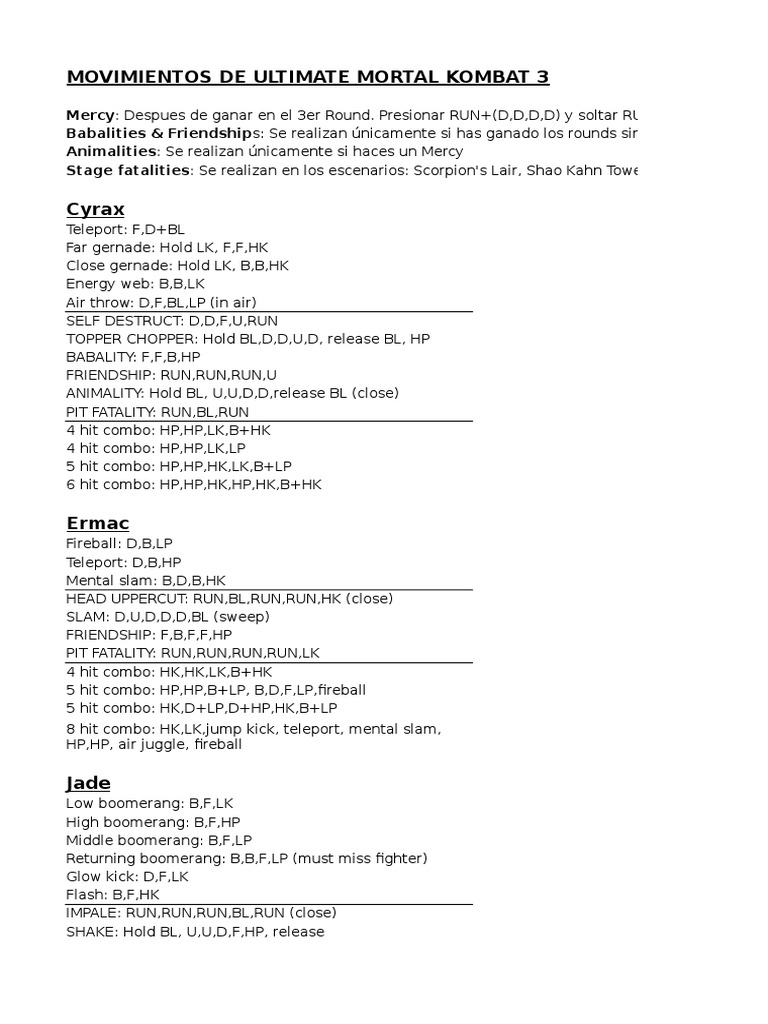 MOVIMIENTOS DE ULTIMATE MORTAL KOMBAT 3

Mercy: Despues de ganar en el 3er Round. Presionar RUN+(D,D,D,D) y soltar RU
Babalities & Friendships: Se realizan únicamente si has ganado los rounds sir
Animalities: Se realizan únicamente si haces un Mercy
Stage fatalities: Se realizan en los escenarios: Scorpion's Lair, Shao Kahn Towe

Cyrax
Teleport: F,D+BL
Far gernade: Hold LK, F,F,HK
Close gernade: Hold LK, B,B,HK
Energy web: B,B,LK
Air throw: D,F,BL,LP (in air)
SELF DESTRUCT: D,D,F,U,RUN
TOPPER CHOPPER: Hold BL,D,D,U,D, release BL, HP
BABALITY: F,F,B,HP
FRIENDSHIP: RUN,RUN,RUN,U
ANIMALITY: Hold BL, U,U,D,D,release BL (close)
PIT FATALITY: RUN,BL,RUN
4 hit combo: HP,HP,LK,B+HK
4 hit combo: HP,HP,LK,LP
5 hit combo: HP,HP,HK,LK,B+LP
6 hit combo: HP,HP,HK,HP,HK,B+HK

Ermac
Fireball: D,B,LP
Teleport: D,B,HP
Mental slam: B,D,B,HK
HEAD UPPERCUT: RUN,BL,RUN,RUN,HK (close)
SLAM: D,U,D,D,D,BL (sweep)
FRIENDSHIP: F,B,F,F,HP
PIT FATALITY: RUN,RUN,RUN,RUN,LK
4 hit combo: HK,HK,LK,B+HK
5 hit combo: HP,HP,B+LP, B,D,F,LP,fireball
5 hit combo: HK,D+LP,D+HP,HK,B+LP
8 hit combo: HK,LK,jump kick, teleport, mental slam, HP,HP, air juggle, fireball

Jade
Low boomerang: B,F,LK
High boomerang: B,F,HP
Middle boomerang: B,F,LP
Returning boomerang: B,B,F,LP (must miss fighter)
Glow kick: D,F,LK
Flash: B,F,HK
IMPALE: RUN,RUN,RUN,BL,RUN (close)
SHAKE: Hold BL, U,U,D,F,HP, release